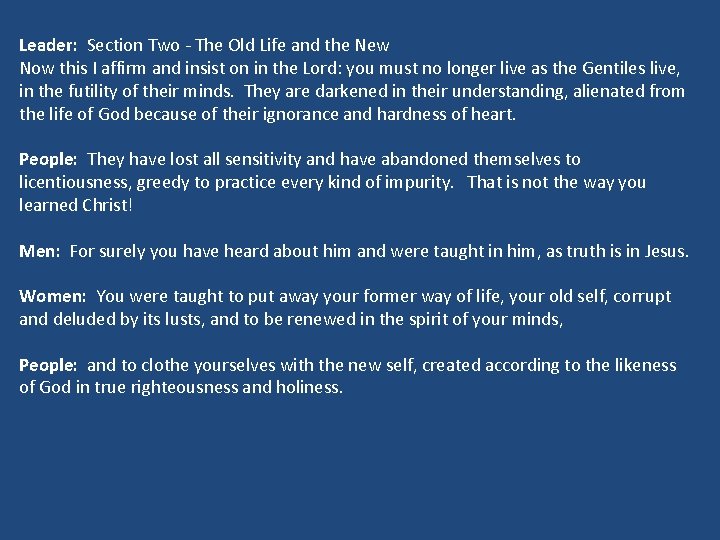 Leader: Section Two - The Old Life and the New
Now this I affirm and insist on in the Lord: you must no longer live as the Gentiles live, in the futility of their minds. They are darkened in their understanding, alienated from the life of God because of their ignorance and hardness of heart.

People: They have lost all sensitivity and have abandoned themselves to licentiousness, greedy to practice every kind of impurity. That is not the way you learned Christ!

Men: For surely you have heard about him and were taught in him, as truth is in Jesus.

Women: You were taught to put away your former way of life, your old self, corrupt and deluded by its lusts, and to be renewed in the spirit of your minds,

People: and to clothe yourselves with the new self, created according to the likeness of God in true righteousness and holiness.